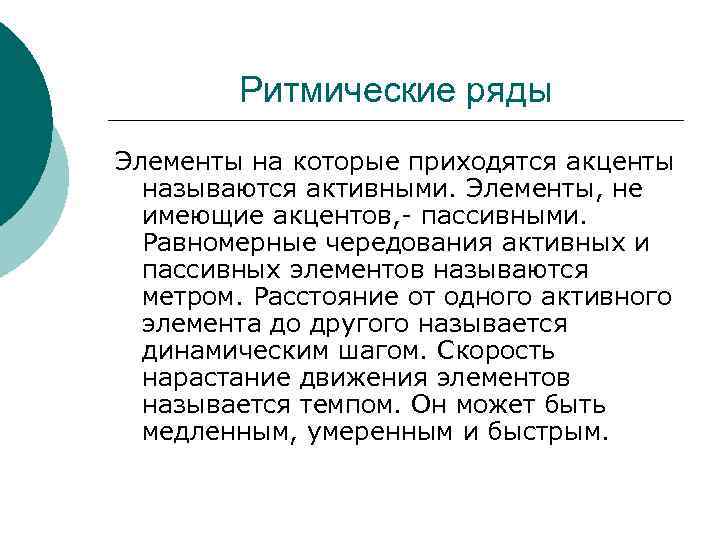 Ритмические ряды

Элементы на которые приходятся акценты называются активными. Элементы, не имеющие акцентов,- пассивными. Равномерные чередования активных и пассивных элементов называются метром. Расстояние от одного активного элемента до другого называется динамическим шагом. Скорость нарастание движения элементов называется темпом. Он может быть медленным, умеренным и быстрым.